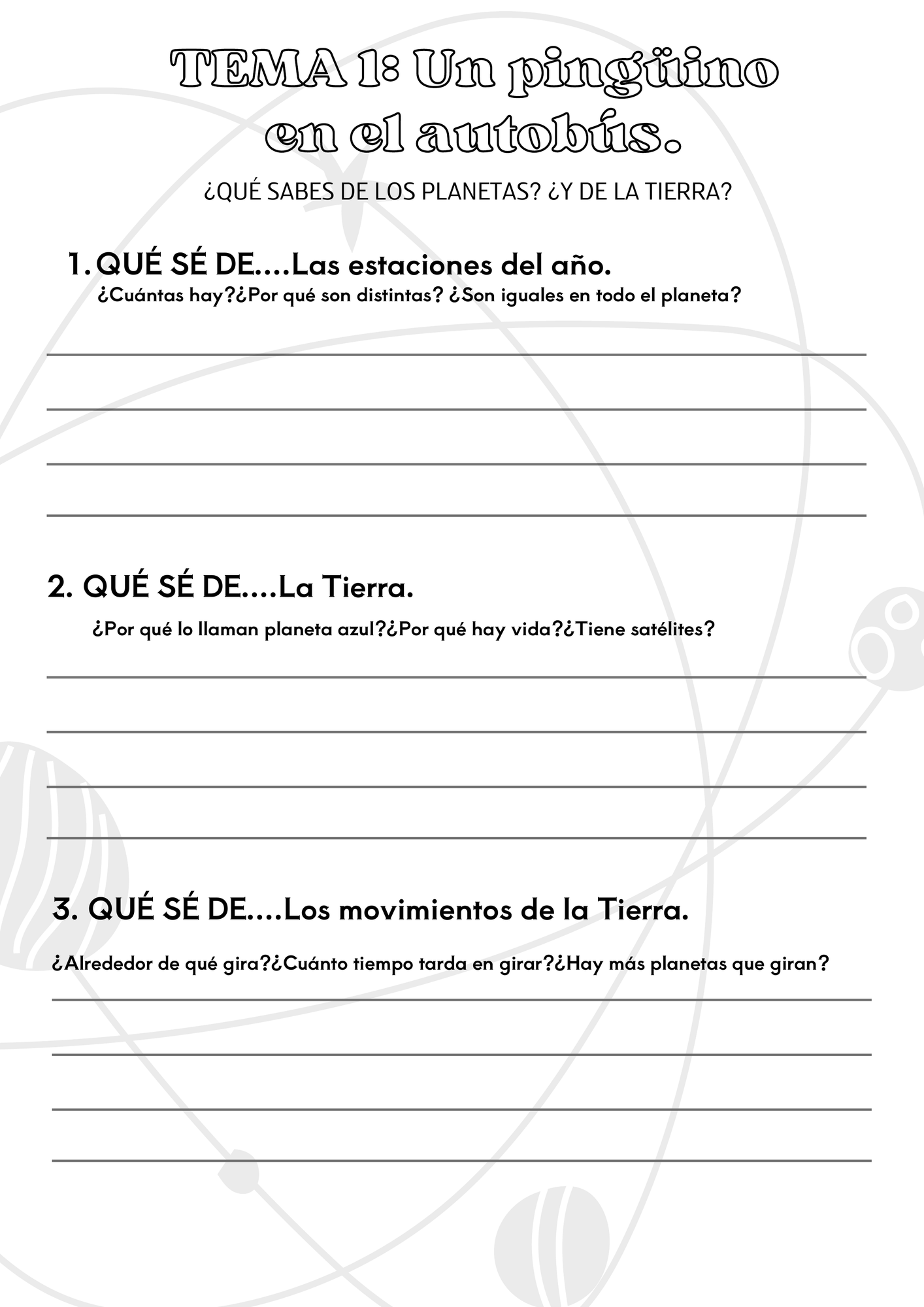 TEMA 1: Un pingüino en el autobús.

¿QUÉ SABES DE LOS PLANETAS? ¿Y DE LA TIERRA?

1. QUÉ SÉ DE....Las estaciones del año.
¿Cuántas hay?¿Por qué son distintas? ¿Son iguales en todo el planeta?

2. QUÉ SÉ DE....La Tierra.
¿Por qué lo llaman planeta azul?¿Por qué hay vida?¿Tiene satélites?

3. QUÉ SÉ DE....Los movimientos de la Tierra.
¿Alrededor de qué gira?¿Cuánto tiempo tarda en girar?¿Hay más planetas que giran?